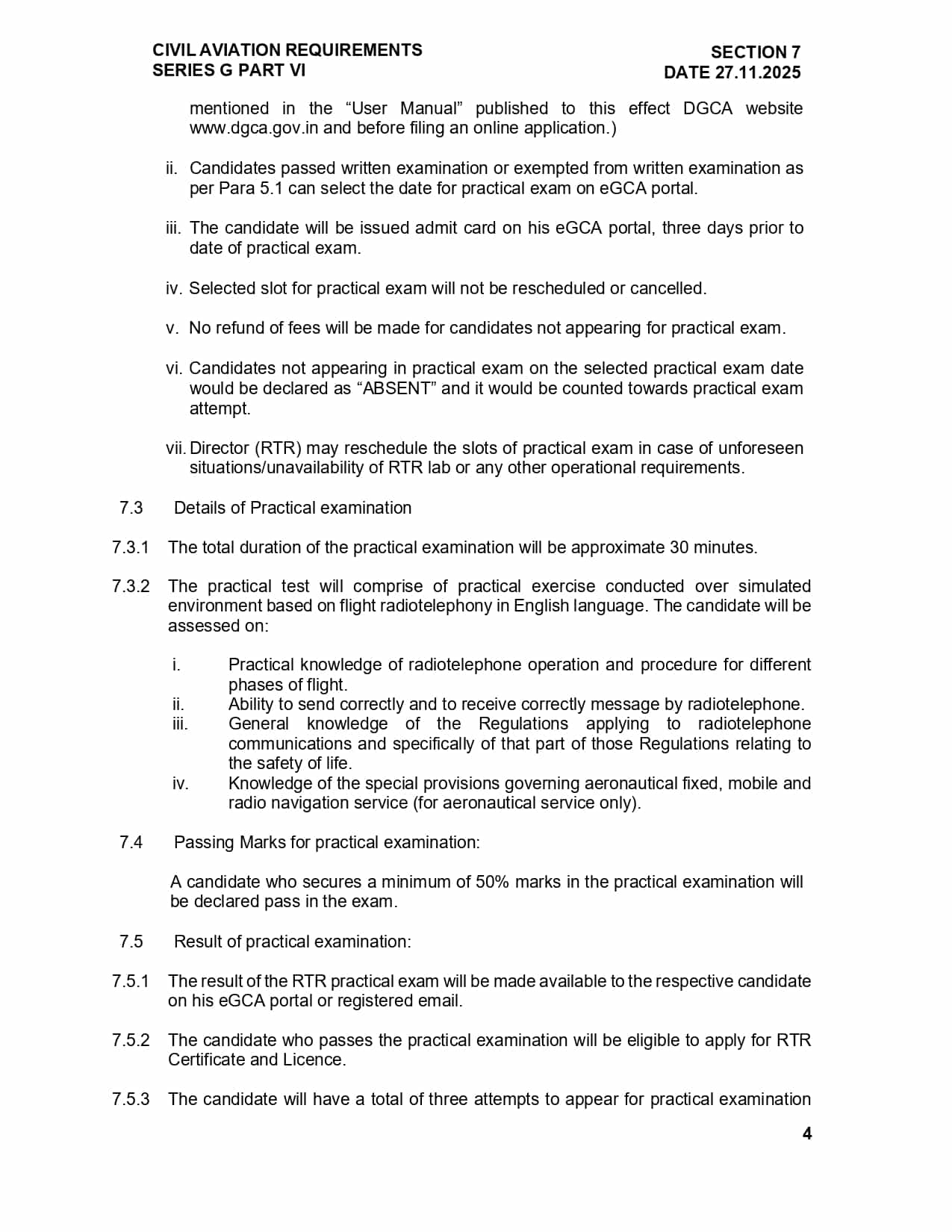 CIVIL AVIATION REQUIREMENTS
SERIES G PART VI

SECTION 7
DATE 27.11.2025

mentioned in the “User Manual” published to this effect DGCA website www.dgca.gov.in and before filing an online application.)

ii. Candidates passed written examination or exempted from written examination as per Para 5.1 can select the date for practical exam on eGCA portal.

iii. The candidate will be issued admit card on his eGCA portal, three days prior to date of practical exam.

iv. Selected slot for practical exam will not be rescheduled or cancelled.

v. No refund of fees will be made for candidates not appearing for practical exam.

vi. Candidates not appearing in practical exam on the selected practical exam date would be declared as “ABSENT” and it would be counted towards practical exam attempt.

vii. Director (RTR) may reschedule the slots of practical exam in case of unforeseen situations/unavailability of RTR lab or any other operational requirements.

7.3 Details of Practical examination

7.3.1 The total duration of the practical examination will be approximate 30 minutes.

7.3.2 The practical test will comprise of practical exercise conducted over simulated environment based on flight radiotelephony in English language. The candidate will be assessed on:

i. Practical knowledge of radiotelephone operation and procedure for different phases of flight.
ii. Ability to send correctly and to receive correctly message by radiotelephone.
iii. General knowledge of the Regulations applying to radiotelephone communications and specifically of that part of those Regulations relating to the safety of life.
iv. Knowledge of the special provisions governing aeronautical fixed, mobile and radio navigation service (for aeronautical service only).

7.4 Passing Marks for practical examination:

A candidate who secures a minimum of 50% marks in the practical examination will be declared pass in the exam.

7.5 Result of practical examination:

7.5.1 The result of the RTR practical exam will be made available to the respective candidate on his eGCA portal or registered email.

7.5.2 The candidate who passes the practical examination will be eligible to apply for RTR Certificate and Licence.

7.5.3 The candidate will have a total of three attempts to appear for practical examination

4